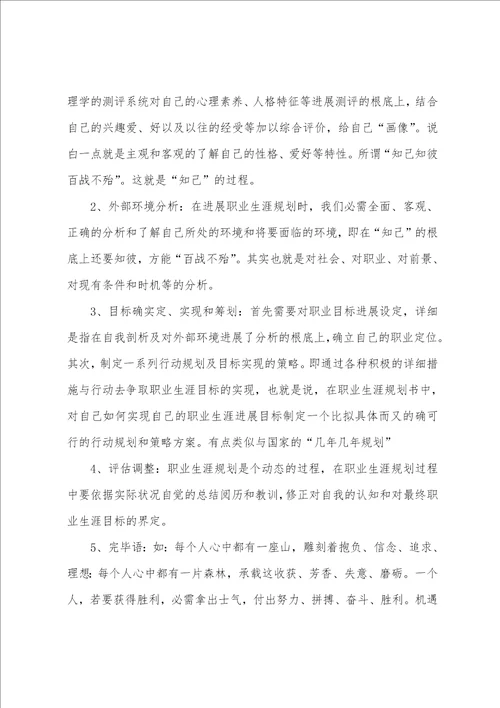 理学的测评系统对自己的心理素养、人格特征等进展测评的根底上，结合自己的兴趣爱、好以及以往的经受等加以综合评价，给自己“画像”。说白一点就是主观和客观的了解自己的性格、爱好等特性。所谓“知己知彼百战不殆”。这就是“知己”的过程。

2、外部环境分析：在进展职业生涯规划时，我们必需全面、客观、正确的分析和了解自己所处的环境和将要面临的环境，即在“知己”的根底上还要知彼，方能“百战不殆”。其实也就是对社会、对职业、对前景、对现有条件和时机等的分析。

3、目标确实定、实现和筹划：首先需要对职业目标进展设定，详细是指在自我剖析及对外部环境进展了分析的根底上，确立自己的职业定位。其次，制定一系列行动规划及目标实现的策略。即通过各种积极的详细措施与行动去争取职业生涯目标的实现，也就是说，在职业生涯规划书中，对自己如何实现自己的职业生涯进展目标制定一个比拟具体而又的确可行的行动规划和策略方案。有点类似与国家的“几年几年规划”

4、评估调整：职业生涯规划是个动态的过程，在职业生涯规划过程中要依据实际状况自觉的总结阅历和教训，修正对自我的认知和对最终职业生涯目标的界定。

5、完毕语：如：每个人心中都有一座山，雕刻着抱负、信念、追求、理想；每个人心中都有一片森林，承载这收获、芳香、失意、磨砺。一个人，若要获得胜利，必需拿出士气，付出努力、拼搏、奋斗、胜利。机遇